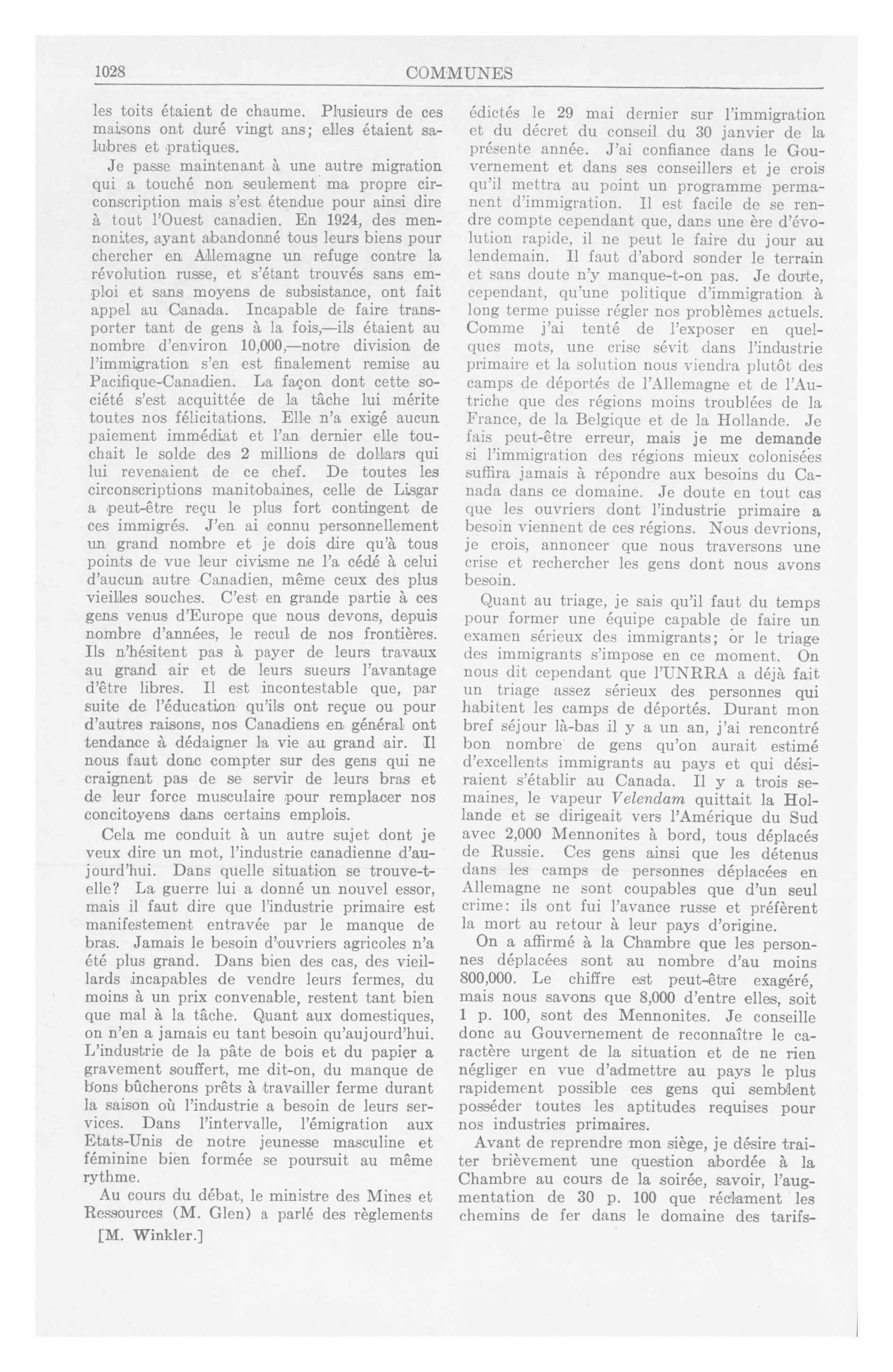 1028 COMMUNES

les toits étaient de chaume. Plusieurs de ces maisons ont duré vingt ans; elles étaient salubres et pratiques.

Je passe maintenant à une autre migration qui a touché non seulement ma propre circonscription mais s'est étendue pour ainsi dire à tout l'Ouest canadien. En 1924, des mennonites, ayant abandonné tous leurs biens pour chercher en Allemagne un refuge contre la révolution russe, et s'étant trouvés sans emploi et sans moyens de subsistance, ont fait appel au Canada. Incapable de faire transporter tant de gens à la fois,—ils étaient au nombre d'environ 10,000,—notre division de l'immigration s'en est finalement remise au Pacifique-Canadien. La façon dont cette société s'est acquittée de la tâche lui mérite toutes nos félicitations. Elle n'a exigé aucun paiement immédiat et l'an dernier elle touchait le solde des 2 millions de dollars qui lui revenaient de ce chef. De toutes les circonscriptions manitobaines, celle de Lisgar a peut-être reçu le plus fort contingent de ces immigrés. J'en ai connu personnellement un grand nombre et je dois dire qu'à tous points de vue leur civisme ne l'a cédé à celui d'aucun autre Canadien, même ceux des plus vieilles souches. C'est en grande partie à ces gens venus d'Europe que nous devons, depuis nombre d'années, le recul de nos frontières. Ils n'hésitent pas à payer de leurs travaux au grand air et de leurs sueurs l'avantage d'être libres. Il est incontestable que, par suite de l'éducation qu'ils ont reçue ou pour d'autres raisons, nos Canadiens en général ont tendance à dédaigner la vie au grand air. Il nous faut donc compter sur des gens qui ne craignent pas de se servir de leurs bras et de leur force musculaire pour remplacer nos concitoyens dans certains emplois.

Cela me conduit à un autre sujet dont je veux dire un mot, l'industrie canadienne d'aujourd'hui. Dans quelle situation se trouve-t-elle? La guerre lui a donné un nouvel essor, mais il faut dire que l'industrie primaire est manifestement entravée par le manque de bras. Jamais le besoin d'ouvriers agricoles n'a été plus grand. Dans bien des cas, des vieillards incapables de vendre leurs fermes, du moins à un prix convenable, restent tant bien que mal à la tâche. Quant aux domestiques, on n'en a jamais eu tant besoin qu'aujourd'hui. L'industrie de la pâte de bois et du papier a gravement souffert, me dit-on, du manque de bons bûcherons prêts à travailler ferme durant la saison où l'industrie a besoin de leurs services. Dans l'intervalle, l'émigration aux Etats-Unis de notre jeunesse masculine et féminine bien formée se poursuit au même rythme.

Au cours du débat, le ministre des Mines et Ressources (M. Glen) a parlé des règlements

[M. Winkler.]

édictés le 29 mai dernier sur l'immigration et du décret du conseil du 30 janvier de la présente année. J'ai confiance dans le Gouvernement et dans ses conseillers et je crois qu'il mettra au point un programme permanent d'immigration. Il est facile de se rendre compte cependant que, dans une ère d'évolution rapide, il ne peut le faire du jour au lendemain. Il faut d'abord sonder le terrain et sans doute n'y manque-t-on pas. Je doute, cependant, qu'une politique d'immigration à long terme puisse régler nos problèmes actuels. Comme j'ai tenté de l'exposer en quelques mots, une crise sévit dans l'industrie primaire et la solution nous viendra plutôt des camps de déportés de l'Allemagne et de l'Autriche que des régions moins troublées de la France, de la Belgique et de la Hollande. Je fais peut-être erreur, mais je me demande si l'immigration des régions mieux colonisées suffira jamais à répondre aux besoins du Canada dans ce domaine. Je doute en tout cas que les ouvriers dont l'industrie primaire a besoin viennent de ces régions. Nous devrions, je crois, annoncer que nous traversons une crise et rechercher les gens dont nous avons besoin.

Quant au triage, je sais qu'il faut du temps pour former une équipe capable de faire un examen sérieux des immigrants; or le triage des immigrants s'impose en ce moment. On nous dit cependant que l'UNRRA a déjà fait un triage assez sérieux des personnes qui habitent les camps de déportés. Durant mon bref séjour là-bas il y a un an, j'ai rencontré bon nombre de gens qu'on aurait estimé d'excellents immigrants au pays et qui désiraient s'établir au Canada. Il y a trois semaines, le vapeur Velendam quittait la Hollande et se dirigeait vers l'Amérique du Sud avec 2,000 Mennonites à bord, tous déplacés de Russie. Ces gens ainsi que les détenus dans les camps de personnes déplacées en Allemagne ne sont coupables que d'un seul crime: ils ont fui l'avance russe et préfèrent la mort au retour à leur pays d'origine.

On a affirmé à la Chambre que les personnes déplacées sont au nombre d'au moins 800,000. Le chiffre est peut-être exagéré, mais nous savons que 8,000 d'entre elles, soit 1 p. 100, sont des Mennonites. Je conseille donc au Gouvernement de reconnaître le caractère urgent de la situation et de ne rien négliger en vue d'admettre au pays le plus rapidement possible ces gens qui semblent posséder toutes les aptitudes requises pour nos industries primaires.

Avant de reprendre mon siège, je désire traiter brièvement une question abordée à la Chambre au cours de la soirée, savoir, l'augmentation de 30 p. 100 que réclament les chemins de fer dans le domaine des tarifs-